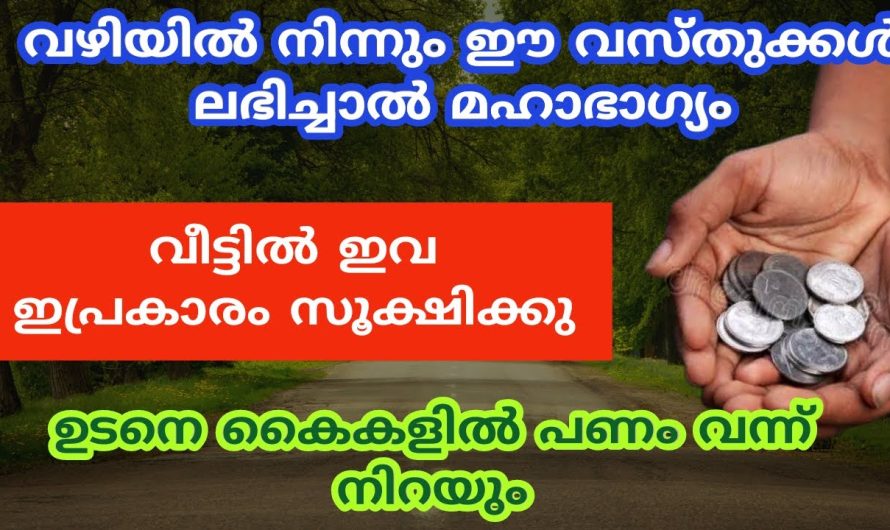 വഴിയിൽ നിന്നും ഈ വസ്തുക്കൾ ലഭിച്ചാൽ മഹാഭാഗ്യം

വീട്ടിൽ ഇവ ഇപ്രകാരം സൂക്ഷിക്കു

ഉടനെ കൈകളിൽ പണം വന്ന് നിറയും